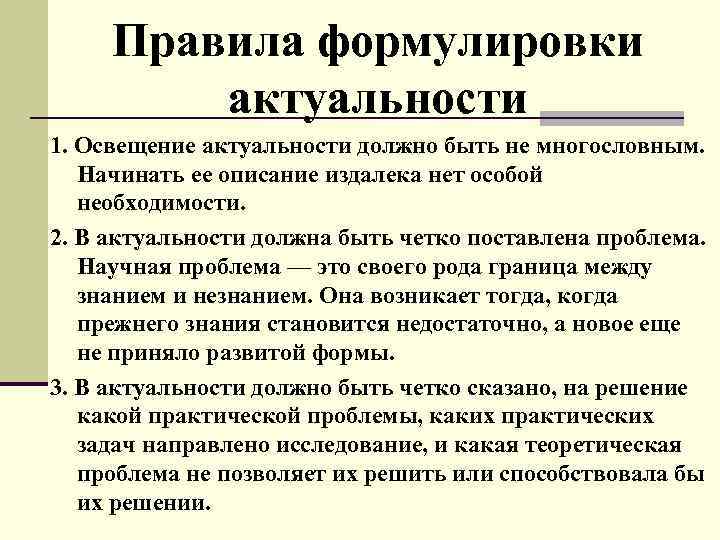 Правила формулировки актуальности

1. Освещение актуальности должно быть не многословным. Начинать ее описание издалека нет особой необходимости.

2. В актуальности должна быть четко поставлена проблема. Научная проблема — это своего рода граница между знанием и незнанием. Она возникает тогда, когда прежнего знания становится недостаточно, а новое еще не приняло развитой формы.

3. В актуальности должно быть четко сказано, на решение какой практической проблемы, каких практических задач направлено исследование, и какая теоретическая проблема не позволяет их решить или способствовала бы их решении.